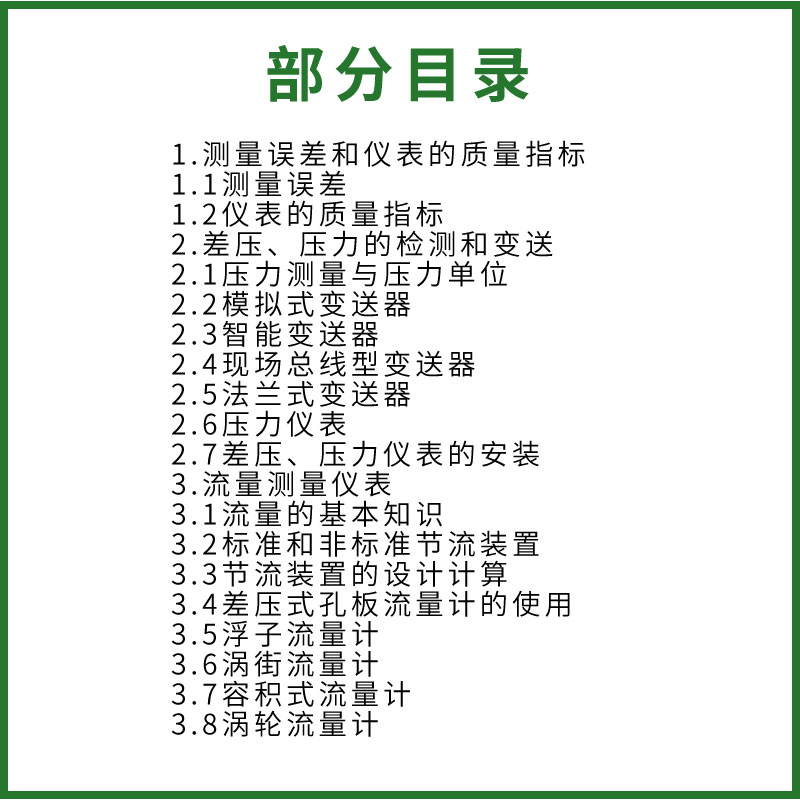 部分目录

1.测量误差和仪表的质量指标
1.1测量误差
1.2仪表的质量指标
2.差压、压力的检测和变送
2.1压力测量与压力单位
2.2模拟式变送器
2.3智能变送器
2.4现场总线型变送器
2.5法兰式变送器
2.6压力仪表
2.7差压、压力仪表的安装
3.流量测量仪表
3.1流量的基本知识
3.2标准和非标准节流装置
3.3节流装置的设计计算
3.4差压式孔板流量计的使用
3.5浮子流量计
3.6涡街流量计
3.7容积式流量计
3.8涡轮流量计